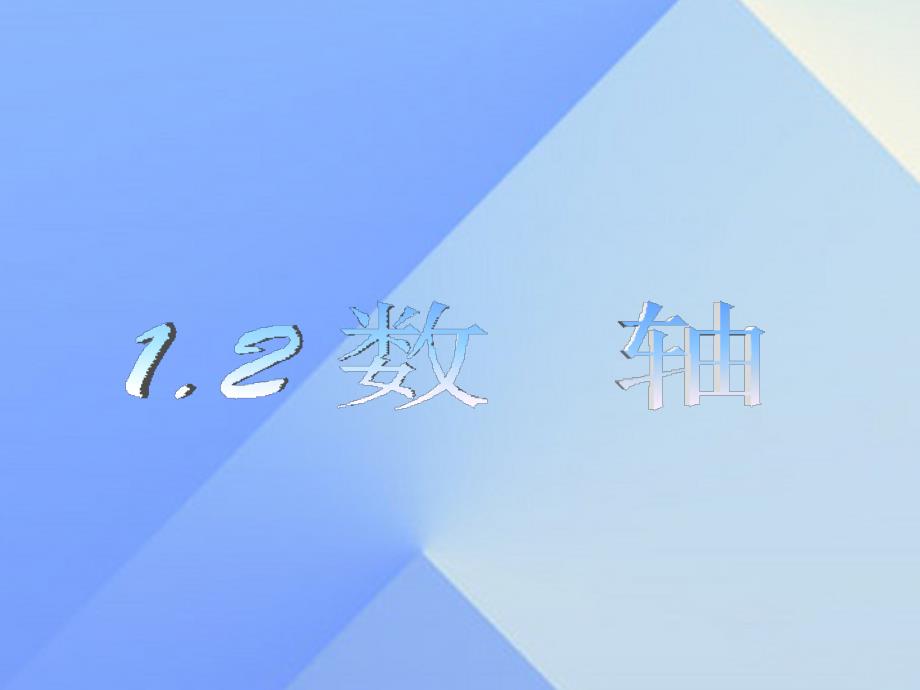 1.2 数　轴